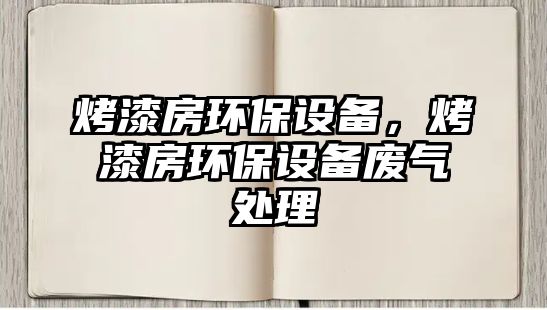 烤漆房环保设备，烤漆房环保设备废气处理